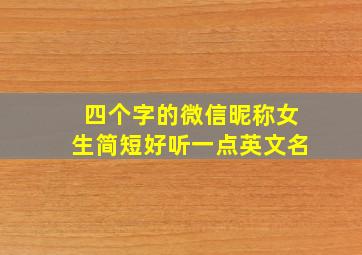 四个字的微信昵称女生简短好听一点英文名